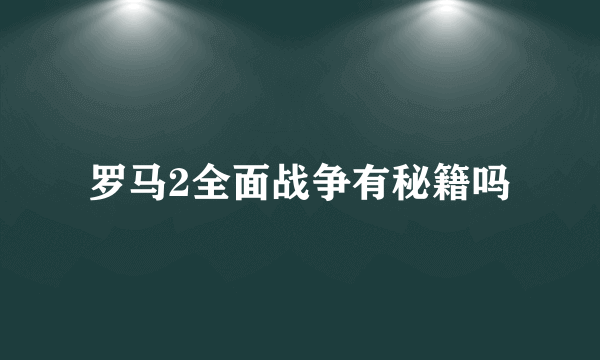 罗马2全面战争有秘籍吗